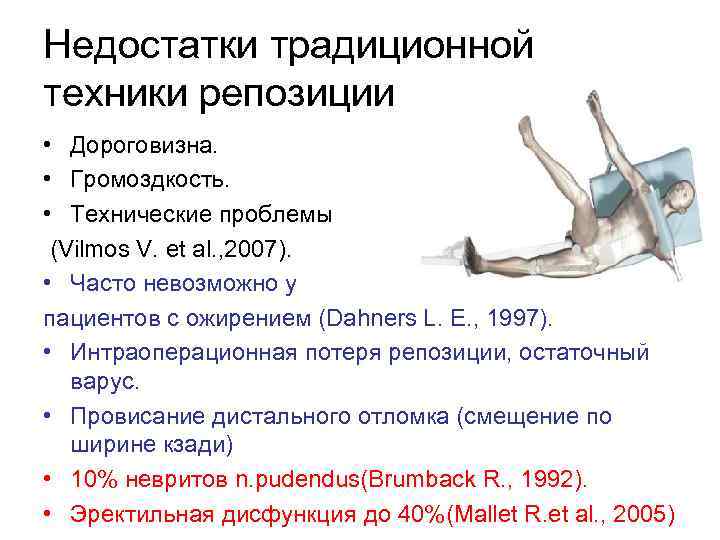 Недостатки традиционной техники репозиции

• Дороговизна.
• Громоздкость.
• Технические проблемы (Vilmos V. et al.,2007).
• Часто невозможно у пациентов с ожирением (Dahners L. E., 1997).
• Интраоперационная потеря репозиции, остаточный варус.
• Провисание дистального отломка (смещение по ширине кзади)
• 10% невритов n.pudendus(Brumback R., 1992).
• Эректильная дисфункция до 40%(Mallet R.et al., 2005)